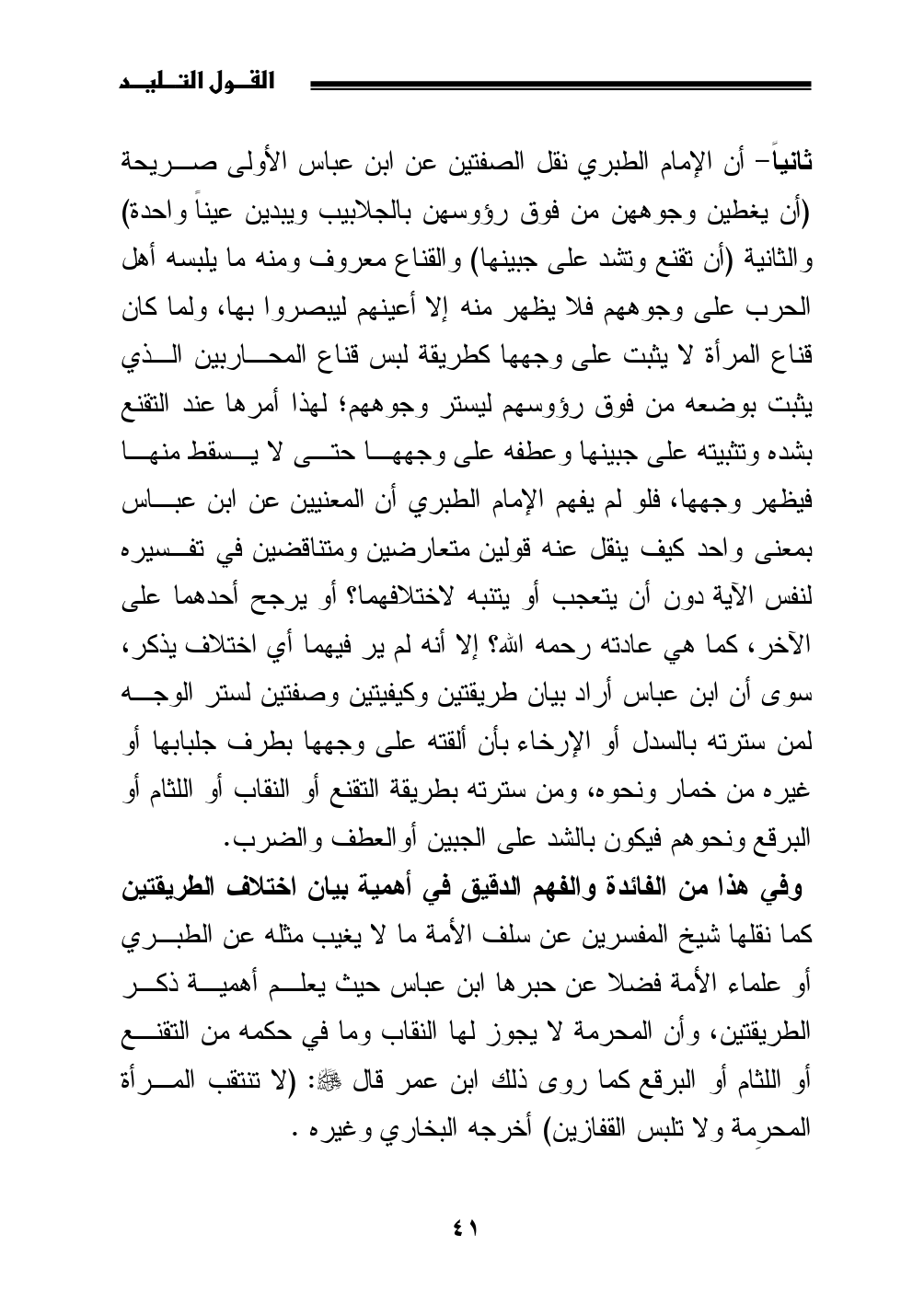 القول التليد

ثانياً- أن الإمام الطبري نقل الصفتين عن ابن عباس الأولى صريحة (أن يغطين وجوههن من فوق رؤوسهن بالجلابيب ويبدين عيناً واحدة) والثانية (أن تقنع وتشد على جبينها) والقناع معروف ومنه ما يلبسه أهل الحرب على وجوههم فلا يظهر منه إلا أعينهم ليبصروا بها، ولما كان قناع المرأة لا يثبت على وجهها كطريقة لبس قناع المحاربين الذي يثبت بوضعه من فوق رؤوسهم ليستر وجوههم؛ لهذا أمرها عند التقنع بشده وتثبيته على جبينها وعطفه على وجهها حتى لا يسقط منها فيظهر وجهها، فلو لم يفهم الإمام الطبري أن المعنيين عن ابن عباس بمعنى واحد كيف ينقل عنه قولين متعارضين ومتناقضين في تفسيره لنفس الآية دون أن يتعجب أو يتنبه لاختلافهما؟ أو يرجح أحدهما على الآخر، كما هي عادته رحمه الله؟ إلا أنه لم ير فيهما أي اختلاف يذكر، سوى أن ابن عباس أراد بيان طريقتين وكيفيتين وصفتين لستر الوجه لمن سترته بالسدل أو الإرخاء بأن ألقته على وجهها بطرف جلبابها أو غيره من خمار ونحوه، ومن سترته بطريقة التقنع أو النقاب أو اللثام أو البرقع ونحوهم فيكون بالشد على الجبين أوالعطف والضرب.

وفي هذا من الفائدة والفهم الدقيق في أهمية بيان اختلاف الطريقتين كما نقلها شيخ المفسرين عن سلف الأمة ما لا يغيب مثله عن الطبري أو علماء الأمة فضلا عن حبرها ابن عباس حيث يعلم أهمية ذكر الطريقتين، وأن المحرمة لا يجوز لها النقاب وما في حكمه من التقنع أو اللثام أو البرقع كما روى ذلك ابن عمر قال ﷺ: (لا تنتقب المرأة المحرِمة ولا تلبس القفازين) أخرجه البخاري وغيره .

٤١